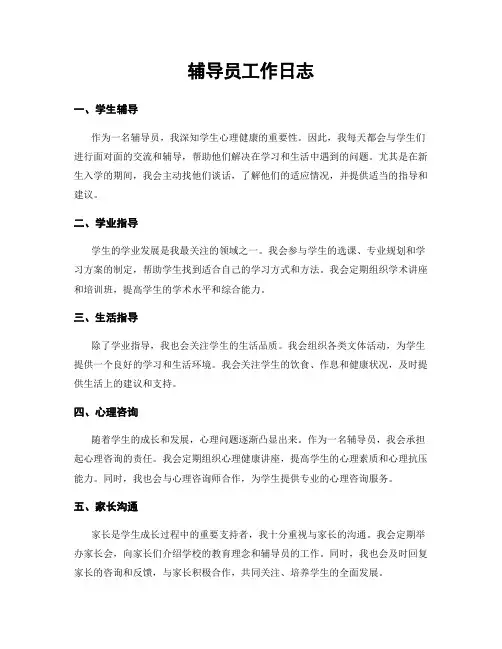 辅导员工作日志

一、学生辅导

作为一名辅导员，我深知学生心理健康的重要性。因此，我每天都会与学生们进行面对面的交流和辅导，帮助他们解决在学习和生活中遇到的问题。尤其是在新生入学的期间，我会主动找他们谈话，了解他们的适应情况，并提供适当的指导和建议。

二、学业指导

学生的学业发展是我最关注的领域之一。我会参与学生的选课、专业规划和学习方案的制定，帮助学生找到适合自己的学习方式和方法。我会定期组织学术讲座和培训班，提高学生的学术水平和综合能力。

三、生活指导

除了学业指导，我也会关注学生的生活品质。我会组织各类文体活动，为学生提供一个良好的学习和生活环境。我会关注学生的饮食、作息和健康状况，及时提供生活上的建议和支持。

四、心理咨询

随着学生的成长和发展，心理问题逐渐凸显出来。作为一名辅导员，我会承担起心理咨询的责任。我会定期组织心理健康讲座，提高学生的心理素质和心理抗压能力。同时，我也会与心理咨询师合作，为学生提供专业的心理咨询服务。

五、家长沟通

家长是学生成长过程中的重要支持者，我十分重视与家长的沟通。我会定期举办家长会，向家长们介绍学校的教育理念和辅导员的工作。同时，我也会及时回复家长的咨询和反馈，与家长积极合作，共同关注、培养学生的全面发展。